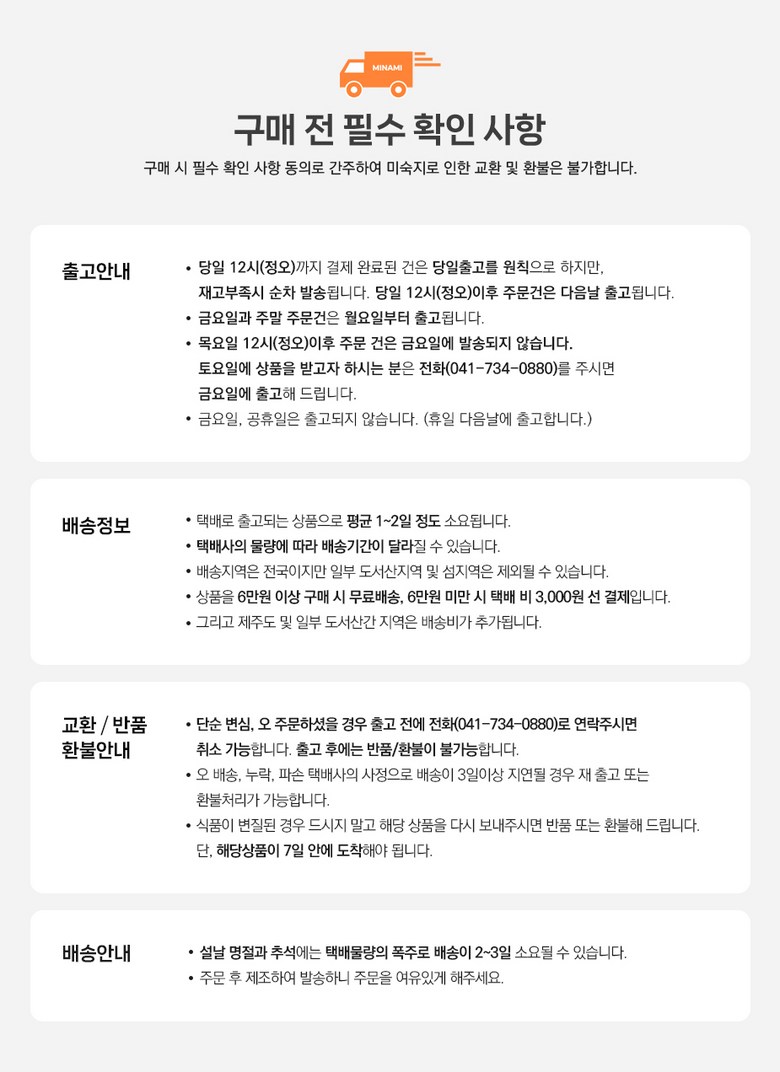 MINAMI

구매 전 필수 확인 사항

구매 시 필수 확인 사항 동의로 간주하여 미숙지로 인한 교환 및 환불은 불가합니다.

출고안내

• 당일 12시(정오)까지 결제 완료된 건은 당일출고를 원칙으로 하지만, 재고부족시 순차 발송됩니다. 당일 12시(정오)이후 주문건은 다음날 출고됩니다.
• 금요일과 주말 주문건은 월요일부터 출고됩니다.
• 목요일 12시(정오)이후 주문 건은 금요일에 발송되지 않습니다. 토요일에 상품을 받고자 하시는 분은 전화(041-734-0880)를 주시면 금요일에 출고해 드립니다.
• 금요일, 공휴일은 출고되지 않습니다. (휴일 다음날에 출고합니다.)

배송정보

• 택배로 출고되는 상품으로 평균 1~2일 정도 소요됩니다.
• 택배사의 물량에 따라 배송기간이 달라질 수 있습니다.
• 배송지역은 전국이지만 일부 도서산지역 및 섬지역은 제외될 수 있습니다.
• 상품을 6만원 이상 구매 시 무료배송, 6만원 미만 시 택배 비 3,000원 선 결제입니다.
• 그리고 제주도 및 일부 도서산간 지역은 배송비가 추가됩니다.

교환 / 반품 환불안내

• 단순 변심, 오 주문하셨을 경우 출고 전에 전화(041-734-0880)로 연락주시면 취소 가능합니다. 출고 후에는 반품/환불이 불가능합니다.
• 오 배송, 누락, 파손 택배사의 사정으로 배송이 3일이상 지연될 경우 재 출고 또는 환불처리가 가능합니다.
• 식품이 변질된 경우 드시지 말고 해당 상품을 다시 보내주시면 반품 또는 환불해 드립니다. 단, 해당상품이 7일 안에 도착해야 됩니다.

배송안내

• 설날 명절과 추석에는 택배물량의 폭주로 배송이 2~3일 소요될 수 있습니다.
• 주문 후 제조하여 발송하니 주문을 여유있게 해주세요.